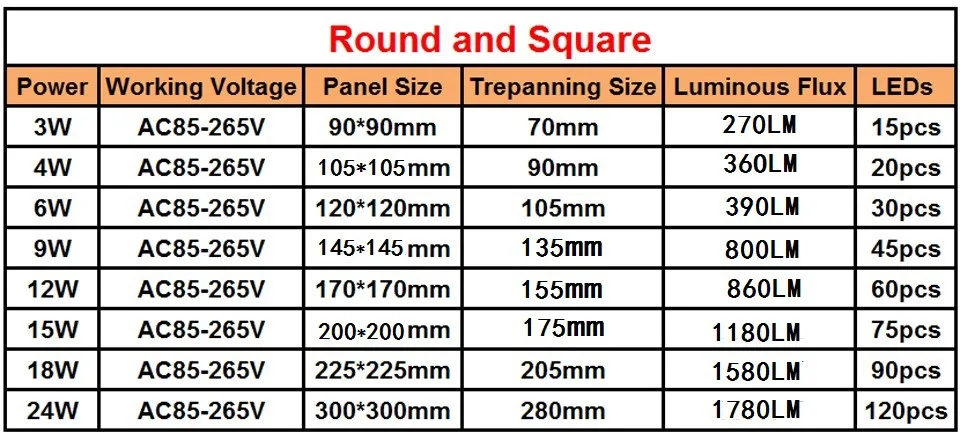 Round and Square

| Power | Working Voltage | Panel Size | Trepanning Size | Luminous Flux | LEDs |
|---|---|---|---|---|---|
| 3W | AC85-265V | 90*90mm | 70mm | 270LM | 15pcs |
| 4W | AC85-265V | 105*105mm | 90mm | 360LM | 20pcs |
| 6W | AC85-265V | 120*120mm | 105mm | 390LM | 30pcs |
| 9W | AC85-265V | 145*145mm | 135mm | 800LM | 45pcs |
| 12W | AC85-265V | 170*170mm | 155mm | 860LM | 60pcs |
| 15W | AC85-265V | 200*200mm | 175mm | 1180LM | 75pcs |
| 18W | AC85-265V | 225*225mm | 205mm | 1580LM | 90pcs |
| 24W | AC85-265V | 300*300mm | 280mm | 1780LM | 120pcs |